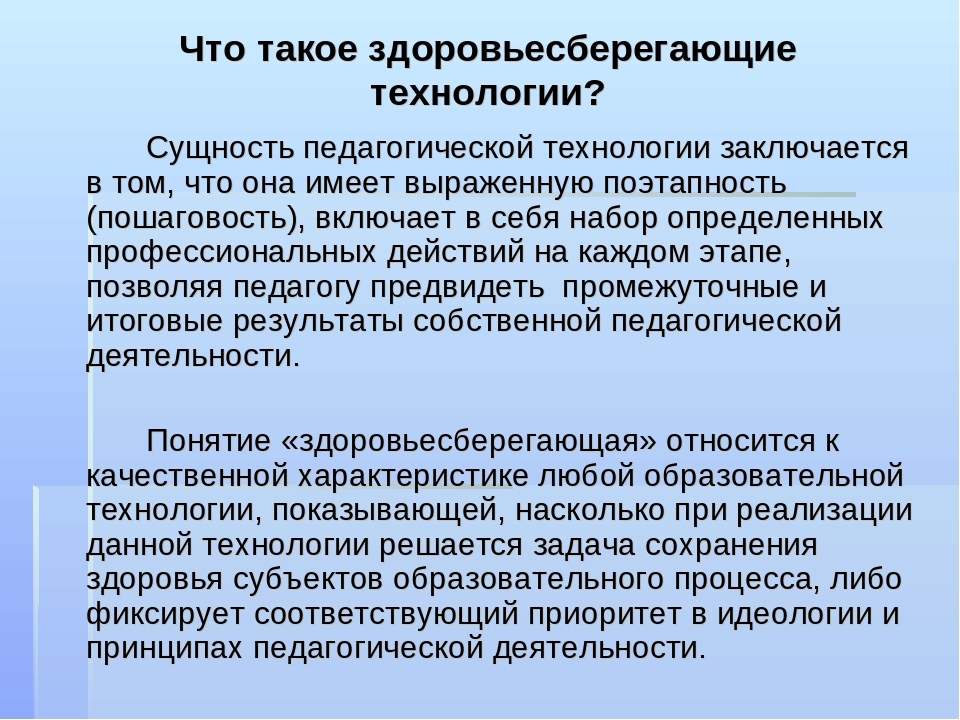 Что такое здоровьесберегающие технологии?

Сущность педагогической технологии заключается в том, что она имеет выраженную поэтапность (пошаговость), включает в себя набор определенных профессиональных действий на каждом этапе, позволяя педагогу предвидеть  промежуточные и итоговые результаты собственной педагогической деятельности.

Понятие «здоровьесберегающая» относится к качественной характеристике любой образовательной технологии, показывающей, насколько при реализации данной технологии решается задача сохранения здоровья субъектов образовательного процесса, либо фиксирует соответствующий приоритет в идеологии и принципах педагогической деятельности.